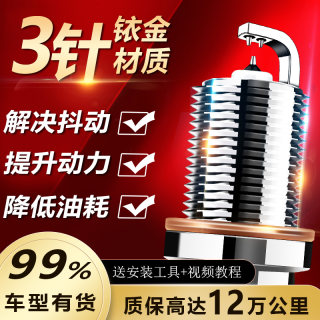 3针 铱金材质

解决抖动
提升动力
降低油耗

99%
车型有货

送安装工具+视频教程

质保高达12万公里